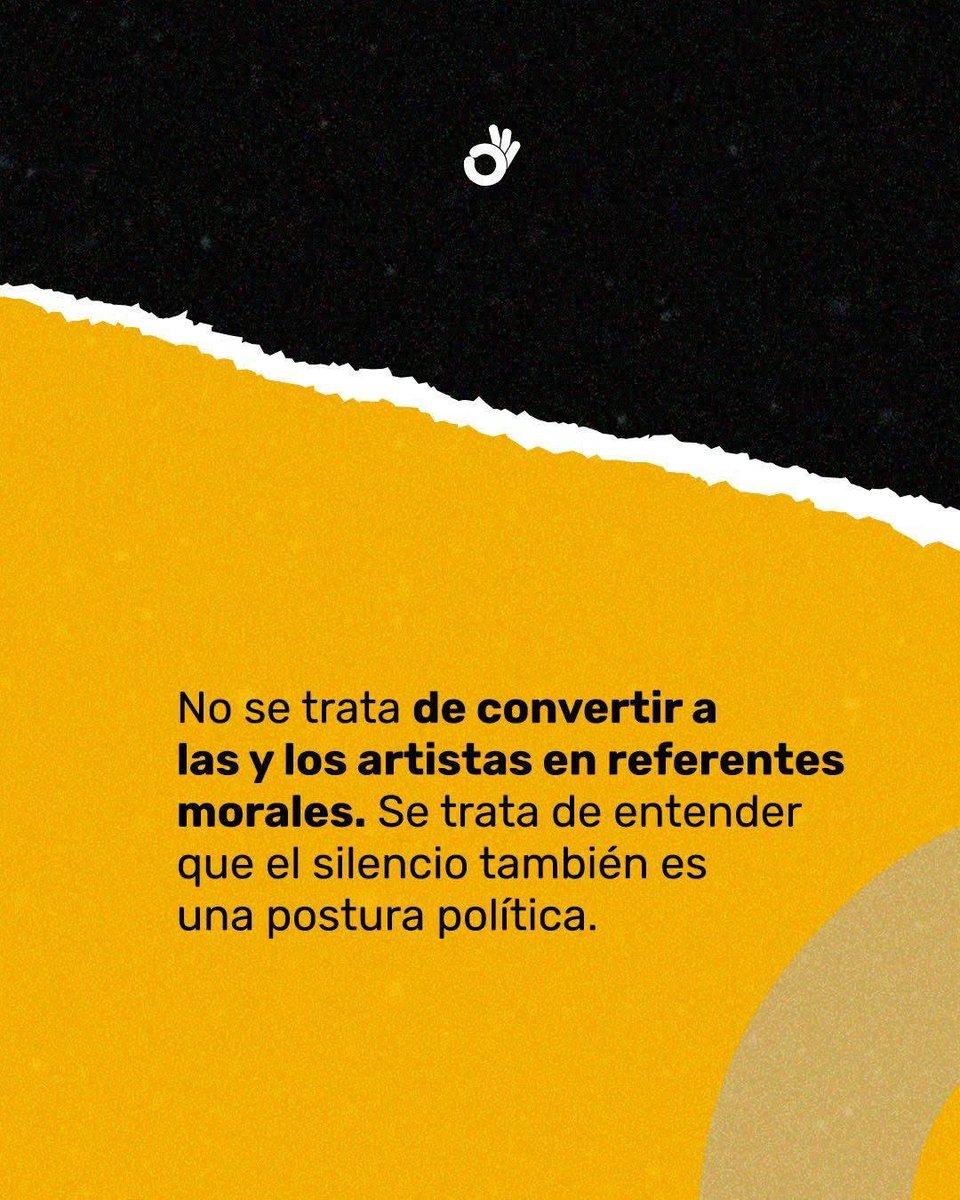 No se trata de convertir a las y los artistas en referentes morales. Se trata de entender que el silencio también es una postura política.